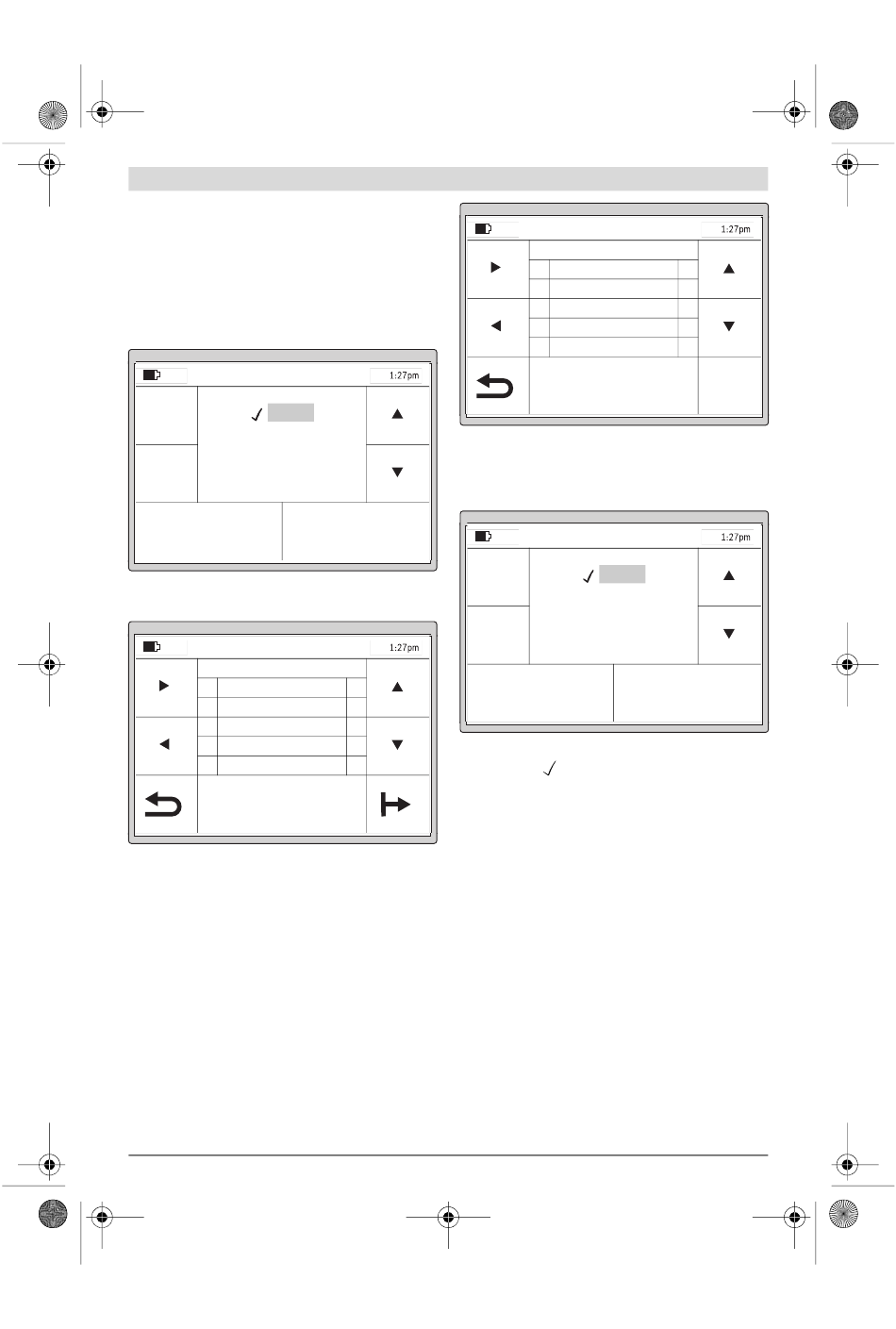 1:27pm

1:27pm

1:27pm

1:27pm